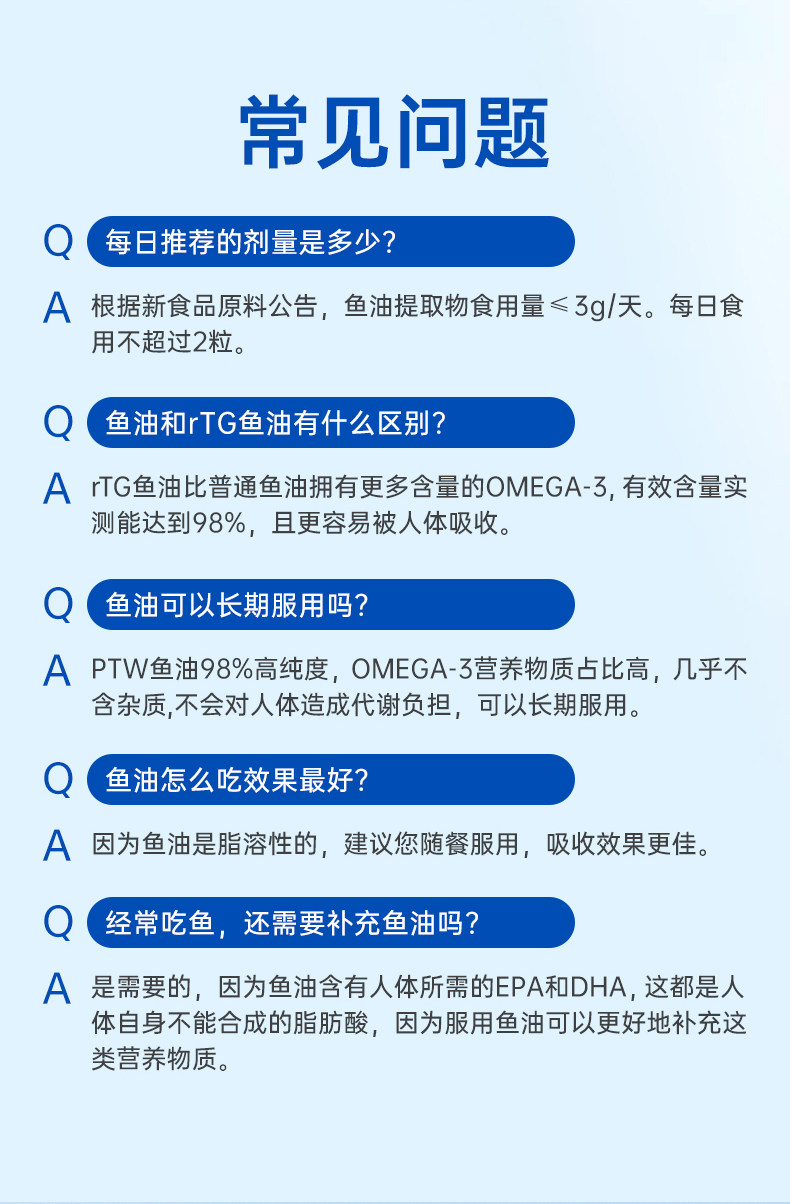 常见问题

Q 每日推荐的剂量是多少?

A 根据新食品原料公告，鱼油提取物食用量≤3g/天。每日食用不超过2粒。

Q 鱼油和rTG鱼油有什么区别?

A rTG鱼油比普通鱼油拥有更多含量的OMEGA-3,有效含量实测能达到98%，且更容易被人体吸收。

Q 鱼油可以长期服用吗?

A PTW鱼油98%高纯度，OMEGA-3营养物质占比高，几乎不含杂质,不会对人体造成代谢负担，可以长期服用。

Q 鱼油怎么吃效果最好?

A 因为鱼油是脂溶性的，建议您随餐服用，吸收效果更佳。

Q 经常吃鱼，还需要补充鱼油吗?

A 是需要的，因为鱼油含有人体所需的EPA和DHA,这都是人体自身不能合成的脂肪酸，因为服用鱼油可以更好地补充这类营养物质。